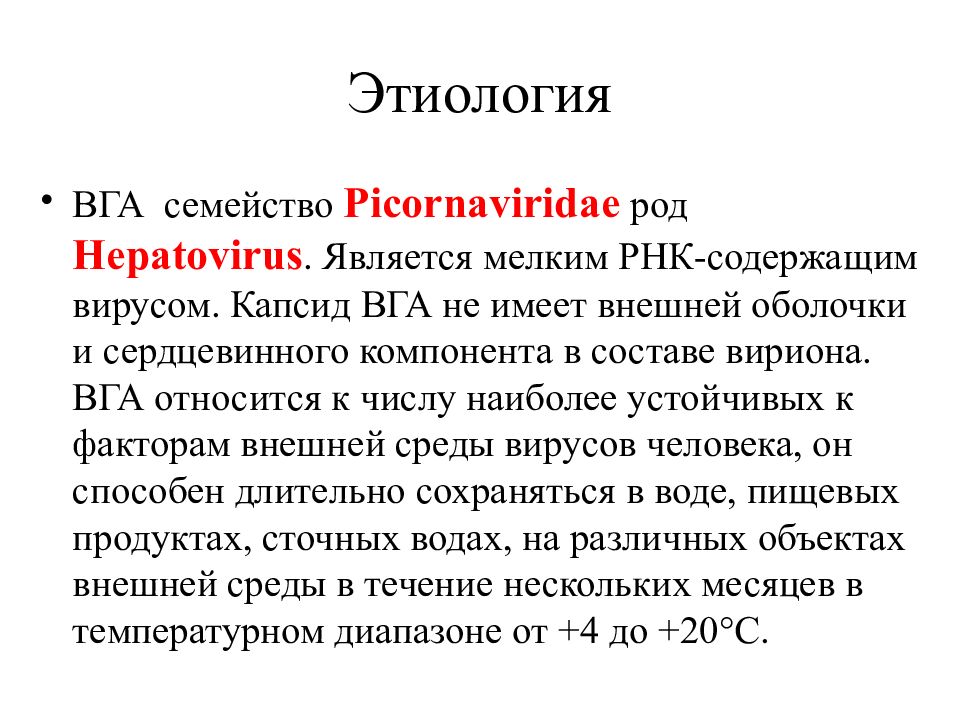 Этиология

• ВГА семейство Picornaviridae род Hepatovirus. Является мелким РНК-содержащим вирусом. Капсид ВГА не имеет внешней оболочки и сердцевинного компонента в составе вириона. ВГА относится к числу наиболее устойчивых к факторам внешней среды вирусов человека, он способен длительно сохраняться в воде, пищевых продуктах, сточных водах, на различных объектах внешней среды в течение нескольких месяцев в температурном диапазоне от +4 до +20°С.